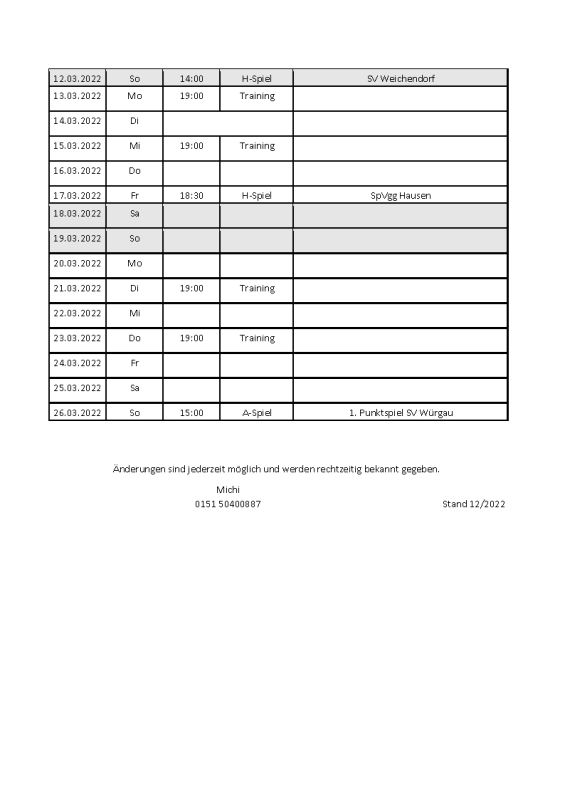 | 12.03.2022 | So | 14:00 | H-Spiel | SV Weichendorf |
|---|---|---|---|---|
| 13.03.2022 | Mo | 19:00 | Training | |
| 14.03.2022 | Di | | | |
| 15.03.2022 | Mi | 19:00 | Training | |
| 16.03.2022 | Do | | | |
| 17.03.2022 | Fr | 18:30 | H-Spiel | SpVgg Hausen |
| 18.03.2022 | Sa | | | |
| 19.03.2022 | So | | | |
| 20.03.2022 | Mo | | | |
| 21.03.2022 | Di | 19:00 | Training | |
| 22.03.2022 | Mi | | | |
| 23.03.2022 | Do | 19:00 | Training | |
| 24.03.2022 | Fr | | | |
| 25.03.2022 | Sa | | | |
| 26.03.2022 | So | 15:00 | A-Spiel | 1. Punktspiel SV Würgau |

Änderungen sind jederzeit möglich und werden rechtzeitig bekannt gegeben.

Michi
0151 50400887

Stand 12/2022